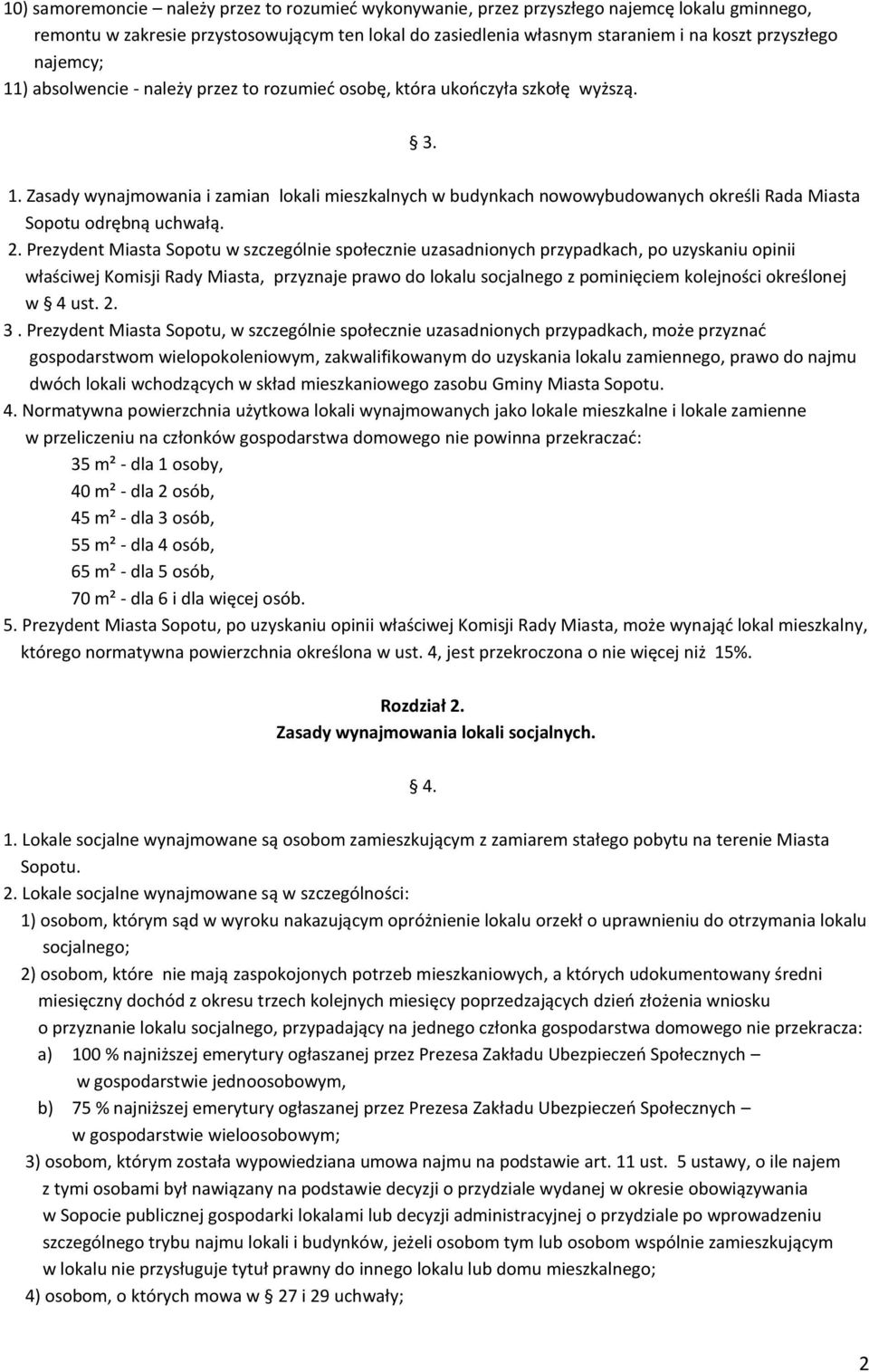 10) samoremoncie – należy przez to rozumieć wykonywanie, przez przyszłego najemcę lokalu gminnego, remontu w zakresie przystosowującym ten lokal do zasiedlenia własnym staraniem i na koszt przyszłego najemcy;
11) absolwencie - należy przez to rozumieć osobę, która ukończyła szkołę wyższą.

§ 3.

1. Zasady wynajmowania i zamian lokali mieszkalnych w budynkach nowowybudowanych określi Rada Miasta Sopotu odrębną uchwałą.
2. Prezydent Miasta Sopotu w szczególnie społecznie uzasadnionych przypadkach, po uzyskaniu opinii właściwej Komisji Rady Miasta, przyznaje prawo do lokalu socjalnego z pominięciem kolejności określonej w § 4 ust. 2.
3 . Prezydent Miasta Sopotu, w szczególnie społecznie uzasadnionych przypadkach, może przyznać gospodarstwom wielopokoleniowym, zakwalifikowanym do uzyskania lokalu zamiennego, prawo do najmu dwóch lokali wchodzących w skład mieszkaniowego zasobu Gminy Miasta Sopotu.
4. Normatywna powierzchnia użytkowa lokali wynajmowanych jako lokale mieszkalne i lokale zamienne w przeliczeniu na członków gospodarstwa domowego nie powinna przekraczać:
35 m² - dla 1 osoby,
40 m² - dla 2 osób,
45 m² - dla 3 osób,
55 m² - dla 4 osób,
65 m² - dla 5 osób,
70 m² - dla 6 i dla więcej osób.
5. Prezydent Miasta Sopotu, po uzyskaniu opinii właściwej Komisji Rady Miasta, może wynająć lokal mieszkalny, którego normatywna powierzchnia określona w ust. 4, jest przekroczona o nie więcej niż 15%.

Rozdział 2.
Zasady wynajmowania lokali socjalnych.

§ 4.

1. Lokale socjalne wynajmowane są osobom zamieszkującym z zamiarem stałego pobytu na terenie Miasta Sopotu.
2. Lokale socjalne wynajmowane są w szczególności:
1) osobom, którym sąd w wyroku nakazującym opróżnienie lokalu orzekł o uprawnieniu do otrzymania lokalu socjalnego;
2) osobom, które nie mają zaspokojonych potrzeb mieszkaniowych, a których udokumentowany średni miesięczny dochód z okresu trzech kolejnych miesięcy poprzedzających dzień złożenia wniosku o przyznanie lokalu socjalnego, przypadający na jednego członka gospodarstwa domowego nie przekracza:
a) 100 % najniższej emerytury ogłaszanej przez Prezesa Zakładu Ubezpieczeń Społecznych – w gospodarstwie jednoosobowym,
b) 75 % najniższej emerytury ogłaszanej przez Prezesa Zakładu Ubezpieczeń Społecznych – w gospodarstwie wieloosobowym;
3) osobom, którym została wypowiedziana umowa najmu na podstawie art. 11 ust. 5 ustawy, o ile najem z tymi osobami był nawiązany na podstawie decyzji o przydziale wydanej w okresie obowiązywania w Sopocie publicznej gospodarki lokalami lub decyzji administracyjnej o przydziale po wprowadzeniu szczególnego trybu najmu lokali i budynków, jeżeli osobom tym lub osobom wspólnie zamieszkującym w lokalu nie przysługuje tytuł prawny do innego lokalu lub domu mieszkalnego;
4) osobom, o których mowa w § 27 i 29 uchwały;

2